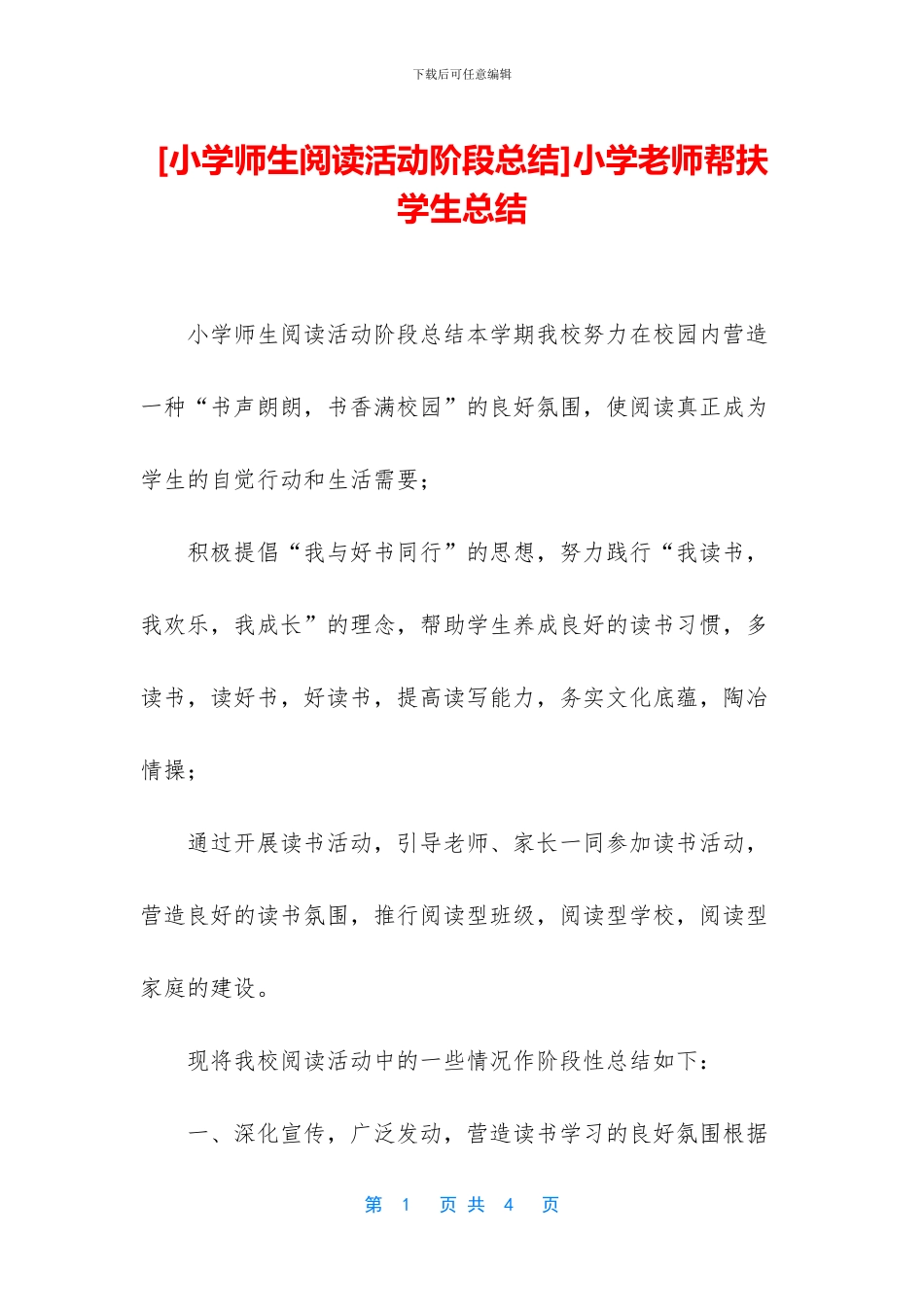 下载后可任意编辑

[小学师生阅读活动阶段总结]小学老师帮扶学生总结

小学师生阅读活动阶段总结本学期我校努力在校园内营造一种“书声朗朗，书香满校园”的良好氛围，使阅读真正成为学生的自觉行动和生活需要；

积极提倡“我与好书同行”的思想，努力践行“我读书，我欢乐，我成长”的理念，帮助学生养成良好的读书习惯，多读书，读好书，好读书，提高读写能力，务实文化底蕴，陶冶情操；

通过开展读书活动，引导老师、家长一同参加读书活动，营造良好的读书氛围，推行阅读型班级，阅读型学校，阅读型家庭的建设。

现将我校阅读活动中的一些情况作阶段性总结如下：

一、深化宣传，广泛发动，营造读书学习的良好氛围根据

第 1 页 共 4 页